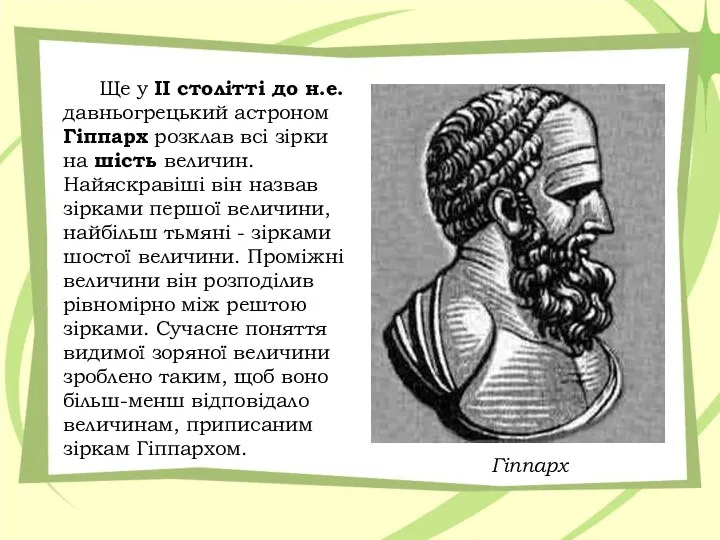 Ще у II столітті до н.е. давньогрецький астроном Гіппарх розклав всі зірки на шість величин. Найяскравіші він назвав зірками першої величини, найбільш тьмяні - зірками шостої величини. Проміжні величини він розподілив рівномірно між рештою зірками. Сучасне поняття видимої зоряної величини зроблено таким, щоб воно більш-менш відповідало величинам, приписаним зіркам Гіппархом.

Гіппарх